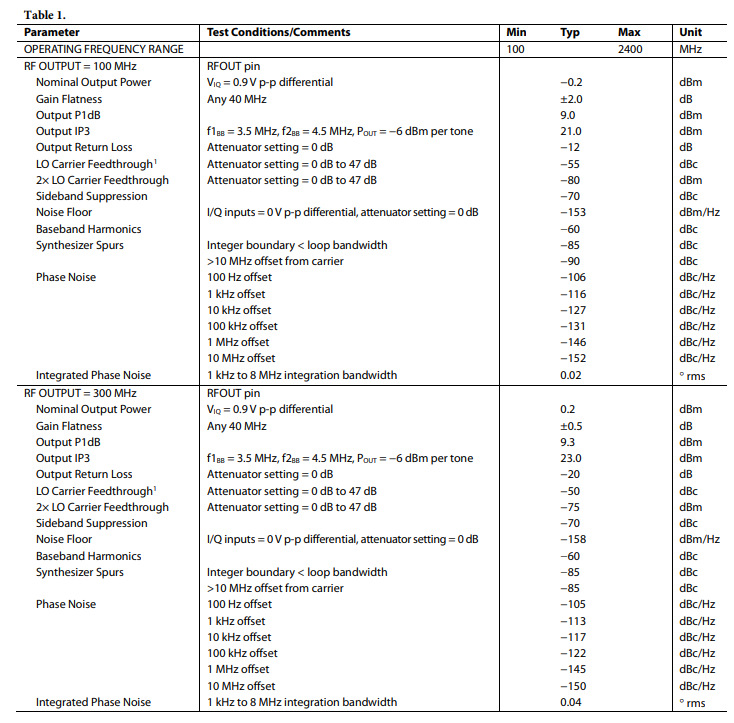 Table 1.

| Parameter | Test Conditions/Comments | Min | Typ | Max | Unit |
|---|---|---|---|---|---|
| OPERATING FREQUENCY RANGE | | 100 | | 2400 | MHz |
| RF OUTPUT = 100 MHz | RFOUT pin | | | | |
| Nominal Output Power | $V_{IQ}$ = 0.9 V p-p differential | | −0.2 | | dBm |
| Gain Flatness | Any 40 MHz | | ±2.0 | | dB |
| Output P1dB | | | 9.0 | | dBm |
| Output IP3 | $f1_{BB}$ = 3.5 MHz, $f2_{BB}$ = 4.5 MHz, $P_{OUT}$ = −6 dBm per tone | | 21.0 | | dBm |
| Output Return Loss | Attenuator setting = 0 dB | | −12 | | dB |
| LO Carrier Feedthrough$^1$ | Attenuator setting = 0 dB to 47 dB | | −55 | | dBc |
| 2× LO Carrier Feedthrough | Attenuator setting = 0 dB to 47 dB | | −80 | | dBm |
| Sideband Suppression | | | −70 | | dBc |
| Noise Floor | I/Q inputs = 0 V p-p differential, attenuator setting = 0 dB | | −153 | | dBm/Hz |
| Baseband Harmonics | | | −60 | | dBc |
| Synthesizer Spurs | Integer boundary < loop bandwidth | | −85 | | dBc |
| | >10 MHz offset from carrier | | −90 | | dBc |
| Phase Noise | 100 Hz offset | | −106 | | dBc/Hz |
| | 1 kHz offset | | −116 | | dBc/Hz |
| | 10 kHz offset | | −127 | | dBc/Hz |
| | 100 kHz offset | | −131 | | dBc/Hz |
| | 1 MHz offset | | −146 | | dBc/Hz |
| | 10 MHz offset | | −152 | | dBc/Hz |
| Integrated Phase Noise | 1 kHz to 8 MHz integration bandwidth | | 0.02 | | ° rms |
| RF OUTPUT = 300 MHz | RFOUT pin | | | | |
| Nominal Output Power | $V_{IQ}$ = 0.9 V p-p differential | | 0.2 | | dBm |
| Gain Flatness | Any 40 MHz | | ±0.5 | | dB |
| Output P1dB | | | 9.3 | | dBm |
| Output IP3 | $f1_{BB}$ = 3.5 MHz, $f2_{BB}$ = 4.5 MHz, $P_{OUT}$ = −6 dBm per tone | | 23.0 | | dBm |
| Output Return Loss | Attenuator setting = 0 dB | | −20 | | dB |
| LO Carrier Feedthrough$^1$ | Attenuator setting = 0 dB to 47 dB | | −50 | | dBc |
| 2× LO Carrier Feedthrough | Attenuator setting = 0 dB to 47 dB | | −75 | | dBm |
| Sideband Suppression | | | −70 | | dBc |
| Noise Floor | I/Q inputs = 0 V p-p differential, attenuator setting = 0 dB | | −158 | | dBm/Hz |
| Baseband Harmonics | | | −60 | | dBc |
| Synthesizer Spurs | Integer boundary < loop bandwidth | | −85 | | dBc |
| | >10 MHz offset from carrier | | −85 | | dBc |
| Phase Noise | 100 Hz offset | | −105 | | dBc/Hz |
| | 1 kHz offset | | −113 | | dBc/Hz |
| | 10 kHz offset | | −117 | | dBc/Hz |
| | 100 kHz offset | | −122 | | dBc/Hz |
| | 1 MHz offset | | −145 | | dBc/Hz |
| | 10 MHz offset | | −150 | | dBc/Hz |
| Integrated Phase Noise | 1 kHz to 8 MHz integration bandwidth | | 0.04 | | ° rms |